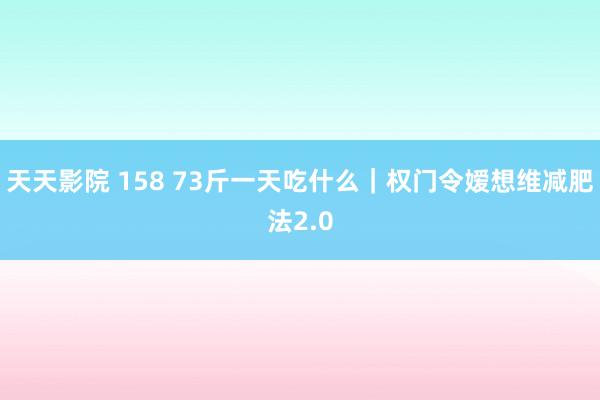 天天影院 158 73斤一天吃什么｜权门令嫒想维减肥法2.0